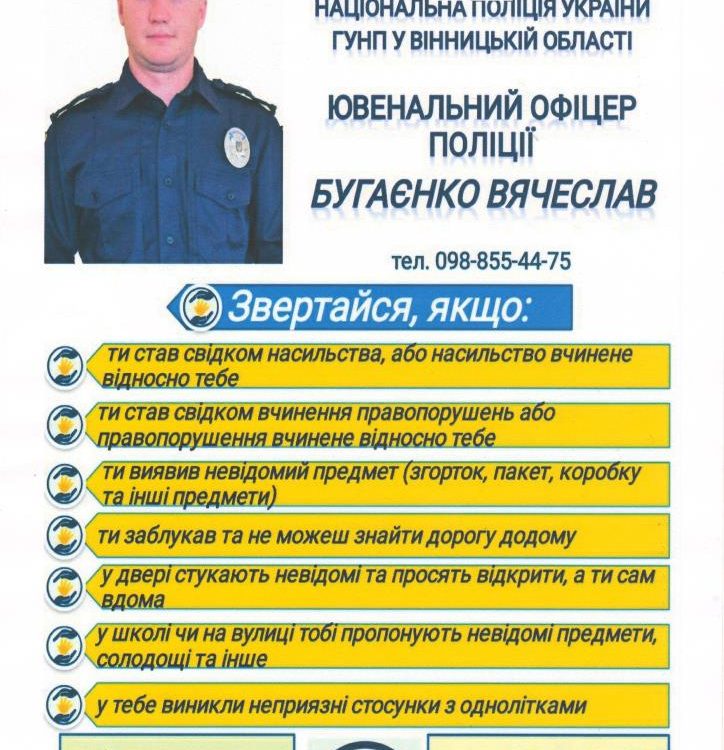 НАЦІОНАЛЬНА ПОЛІЦІЯ УКРАЇНИ
ГУНП У ВІННИЦЬКІЙ ОБЛАСТІ

ЮВЕНАЛЬНИЙ ОФІЦЕР ПОЛІЦІЇ
БУГАЄНКО ВЯЧЕСЛАВ

тел. 098-855-44-75

Звертайся, якщо:

ти став свідком насильства, або насильство вчинене відносно тебе

ти став свідком вчинення правопорушень або правопорушення вчинене відносно тебе

ти виявив невідомий предмет (згорток, пакет, коробку та інші предмети)

ти заблукав та не можеш знайти дорогу додому

у двері стукають невідомі та просять відкрити, а ти сам вдома

у школі чи на вулиці тобі пропонують невідомі предмети, солодощі та інше

у тебе виникли неприязні стосунки з однолітками